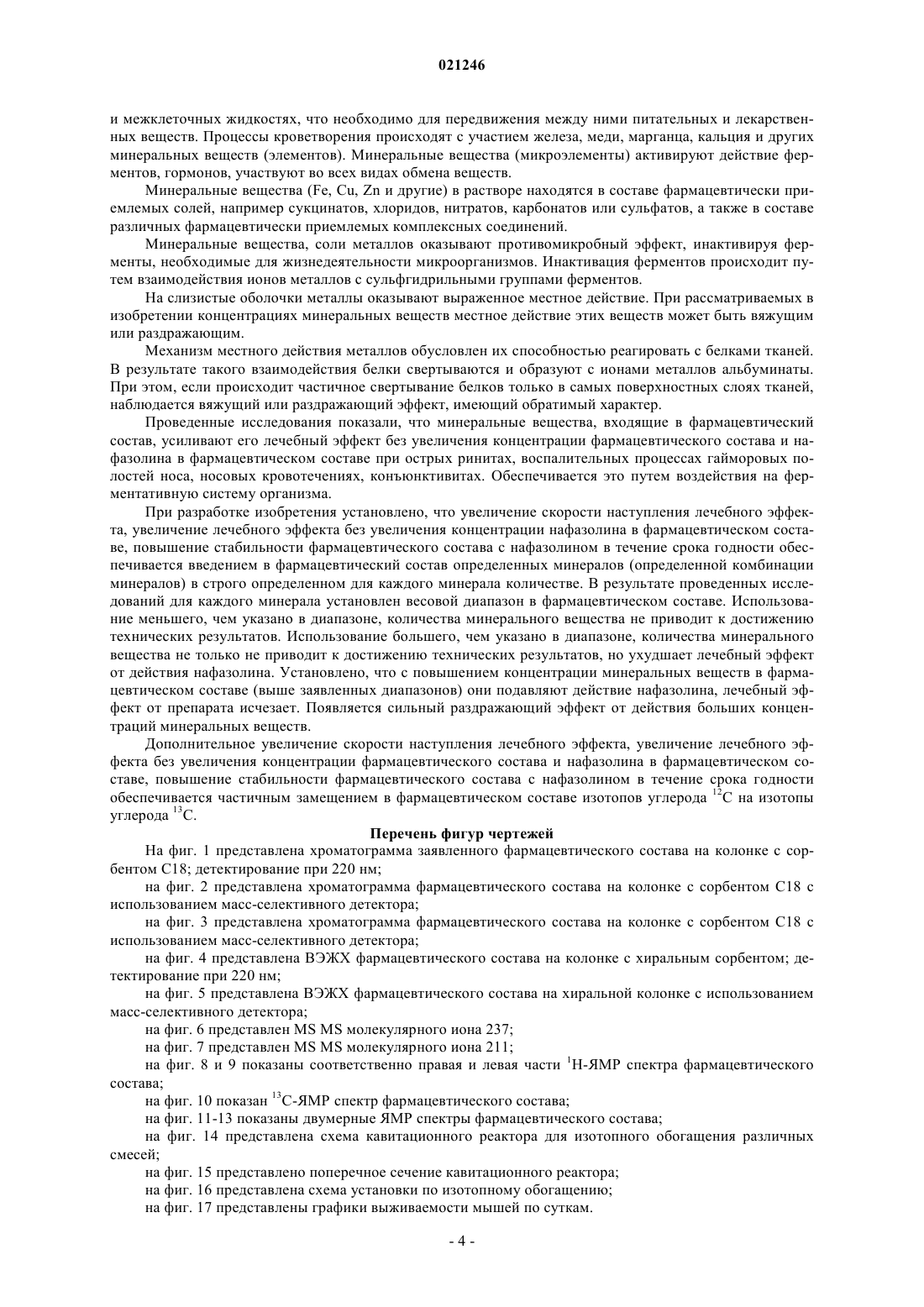 021246

и межклеточных жидкостях, что необходимо для передвижения между ними питательных и лекарственных веществ. Процессы кроветворения происходят с участием железа, меди, марганца, кальция и других минеральных веществ (элементов). Минеральные вещества (микроэлементы) активируют действие ферментов, гормонов, участвуют во всех видах обмена веществ.

Минеральные вещества (Fe, Cu, Zn и другие) в растворе находятся в составе фармацевтически приемлемых солей, например сукцинатов, хлоридов, нитратов, карбонатов или сульфатов, а также в составе различных фармацевтически приемлемых комплексных соединений.

Минеральные вещества, соли металлов оказывают противомикробный эффект, инактивируя ферменты, необходимые для жизнедеятельности микроорганизмов. Инактивация ферментов происходит путем взаимодействия ионов металлов с сульфгидрильными группами ферментов.

На слизистые оболочки металлы оказывают выраженное местное действие. При рассматриваемых в изобретении концентрациях минеральных веществ местное действие этих веществ может быть вяжущим или раздражающим.

Механизм местного действия металлов обусловлен их способностью реагировать с белками тканей. В результате такого взаимодействия белки свертываются и образуют с ионами металлов альбуминаты. При этом, если происходит частичное свертывание белков только в самых поверхностных слоях тканей, наблюдается вяжущий или раздражающий эффект, имеющий обратимый характер.

Проведенные исследования показали, что минеральные вещества, входящие в фармацевтический состав, усиливают его лечебный эффект без увеличения концентрации фармацевтического состава и нафазолина в фармацевтическом составе при острых ринитах, воспалительных процессах гайморовых полостей носа, носовых кровотечениях, конъюнктивитах. Обеспечивается это путем воздействия на ферментативную систему организма.

При разработке изобретения установлено, что увеличение скорости наступления лечебного эффекта, увеличение лечебного эффекта без увеличения концентрации нафазолина в фармацевтическом составе, повышение стабильности фармацевтического состава с нафазолином в течение срока годности обеспечивается введением в фармацевтический состав определенных минералов (определенной комбинации минералов) в строго определенном для каждого минерала количестве. В результате проведенных исследований для каждого минерала установлен весовой диапазон в фармацевтическом составе. Использование меньшего, чем указано в диапазоне, количества минерального вещества не приводит к достижению технических результатов. Использование большего, чем указано в диапазоне, количества минерального вещества не только не приводит к достижению технических результатов, но ухудшает лечебный эффект от действия нафазолина. Установлено, что с повышением концентрации минеральных веществ в фармацевтическом составе (выше заявленных диапазонов) они подавляют действие нафазолина, лечебный эффект от препарата исчезает. Появляется сильный раздражающий эффект от действия больших концентраций минеральных веществ.

Дополнительное увеличение скорости наступления лечебного эффекта, увеличение лечебного эффекта без увеличения концентрации фармацевтического состава и нафазолина в фармацевтическом составе, повышение стабильности фармацевтического состава с нафазолином в течение срока годности обеспечивается частичным замещением в фармацевтическом составе изотопов углерода $^{12}$C на изотопы углерода $^{13}$C.

Перечень фигур чертежей

На фиг. 1 представлена хроматограмма заявленного фармацевтического состава на колонке с сорбентом C18; детектирование при 220 нм;

на фиг. 2 представлена хроматограмма фармацевтического состава на колонке с сорбентом C18 с использованием масс-селективного детектора;

на фиг. 3 представлена хроматограмма фармацевтического состава на колонке с сорбентом C18 с использованием масс-селективного детектора;

на фиг. 4 представлена ВЭЖХ фармацевтического состава на колонке с хиральным сорбентом; детектирование при 220 нм;

на фиг. 5 представлена ВЭЖХ фармацевтического состава на хиральной колонке с использованием масс-селективного детектора;

на фиг. 6 представлен MS MS молекулярного иона 237;

на фиг. 7 представлен MS MS молекулярного иона 211;

на фиг. 8 и 9 показаны соответственно правая и левая части $^{1}$H-ЯМР спектра фармацевтического состава;

на фиг. 10 показан $^{13}$C-ЯМР спектр фармацевтического состава;

на фиг. 11-13 показаны двумерные ЯМР спектры фармацевтического состава;

на фиг. 14 представлена схема кавитационного реактора для изотопного обогащения различных смесей;

на фиг. 15 представлено поперечное сечение кавитационного реактора;

на фиг. 16 представлена схема установки по изотопному обогащению;

на фиг. 17 представлены графики выживаемости мышей по суткам.

- 4 -